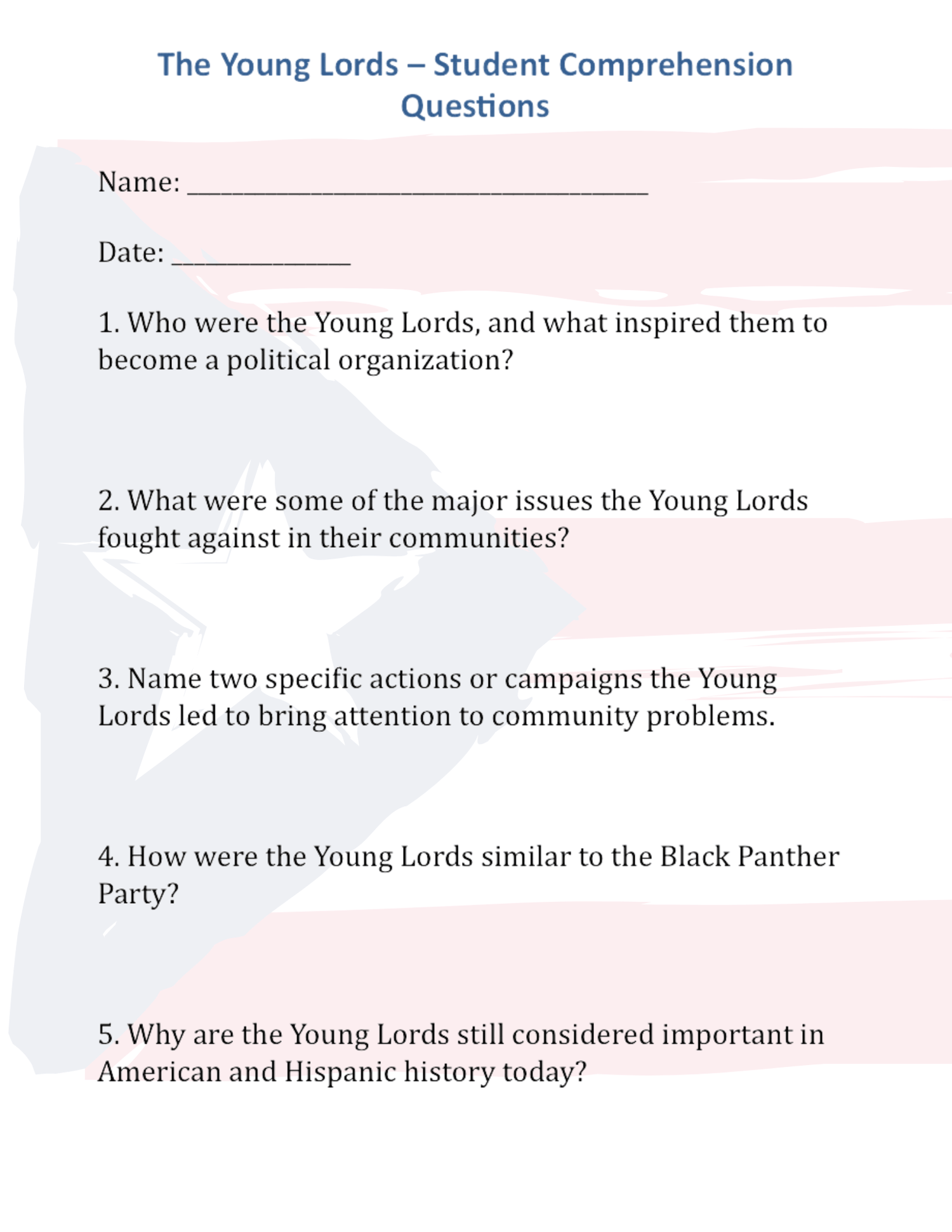 The Young Lords – Student Comprehension Questions

Name: ______________________________________

Date: _______________

1. Who were the Young Lords, and what inspired them to become a political organization?

2. What were some of the major issues the Young Lords fought against in their communities?

3. Name two specific actions or campaigns the Young Lords led to bring attention to community problems.

4. How were the Young Lords similar to the Black Panther Party?

5. Why are the Young Lords still considered important in American and Hispanic history today?